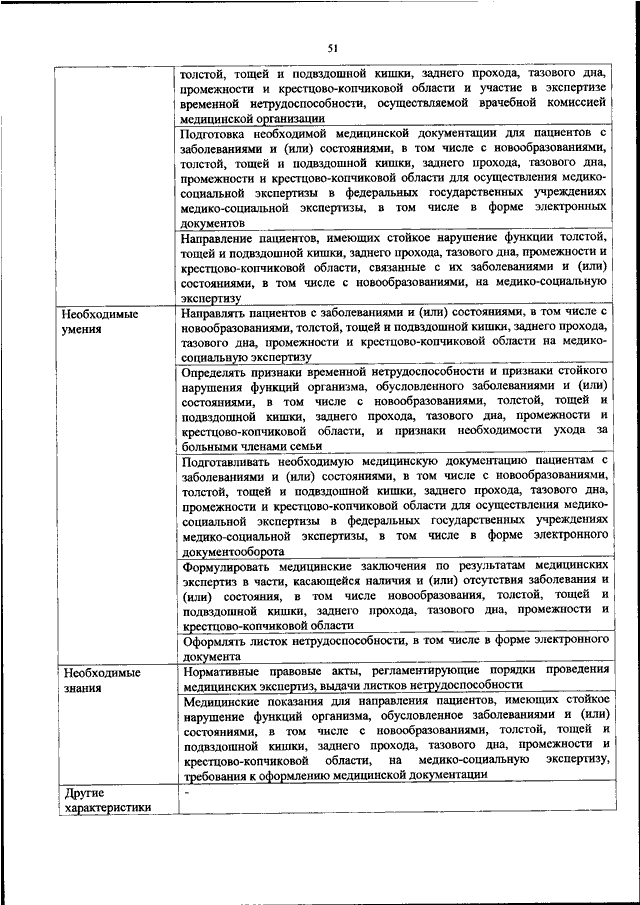 51

| | |
|---|---|
| | толстой, тощей и подвздошной кишки, заднего прохода, тазового дна, промежности и крестцово-копчиковой области и участие в экспертизе временной нетрудоспособности, осуществляемой врачебной комиссией медицинской организации |
| | Подготовка необходимой медицинской документации для пациентов с заболеваниями и (или) состояниями, в том числе с новообразованиями, толстой, тощей и подвздошной кишки, заднего прохода, тазового дна, промежности и крестцово-копчиковой области для осуществления медико-социальной экспертизы в федеральных государственных учреждениях медико-социальной экспертизы, в том числе в форме электронных документов |
| | Направление пациентов, имеющих стойкое нарушение функции толстой, тощей и подвздошной кишки, заднего прохода, тазового дна, промежности и крестцово-копчиковой области, связанные с их заболеваниями и (или) состояниями, в том числе с новообразованиями, на медико-социальную экспертизу |
| Необходимые умения | Направлять пациентов с заболеваниями и (или) состояниями, в том числе с новообразованиями, толстой, тощей и подвздошной кишки, заднего прохода, тазового дна, промежности и крестцово-копчиковой области на медико-социальную экспертизу |
| | Определять признаки временной нетрудоспособности и признаки стойкого нарушения функций организма, обусловленного заболеваниями и (или) состояниями, в том числе с новообразованиями, толстой, тощей и подвздошной кишки, заднего прохода, тазового дна, промежности и крестцово-копчиковой области, и признаки необходимости ухода за больными членами семьи |
| | Подготавливать необходимую медицинскую документацию пациентам с заболеваниями и (или) состояниями, в том числе с новообразованиями, толстой, тощей и подвздошной кишки, заднего прохода, тазового дна, промежности и крестцово-копчиковой области для осуществления медико-социальной экспертизы в федеральных государственных учреждениях медико-социальной экспертизы, в том числе в форме электронного документооборота |
| | Формулировать медицинские заключения по результатам медицинских экспертиз в части, касающейся наличия и (или) отсутствия заболевания и (или) состояния, в том числе новообразования, толстой, тощей и подвздошной кишки, заднего прохода, тазового дна, промежности и крестцово-копчиковой области |
| | Оформлять листок нетрудоспособности, в том числе в форме электронного документа |
| Необходимые знания | Нормативные правовые акты, регламентирующие порядки проведения медицинских экспертиз, выдачи листков нетрудоспособности |
| | Медицинские показания для направления пациентов, имеющих стойкое нарушение функций организма, обусловленное заболеваниями и (или) состояниями, в том числе с новообразованиями, толстой, тощей и подвздошной кишки, заднего прохода, тазового дна, промежности и крестцово-копчиковой области, на медико-социальную экспертизу, требования к оформлению медицинской документации |
| Другие характеристики | - |